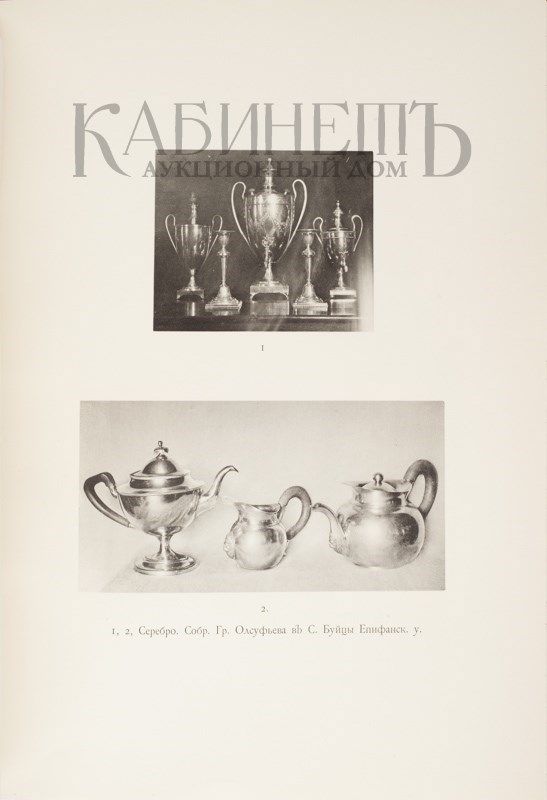 КАБИНЕТЪ
АУКЦИОННЫЙ ДОМ

1

2.

1, 2, Серебро. Собр. Гр. Олсуфьева въ С. Буйцы Епифанск. у.